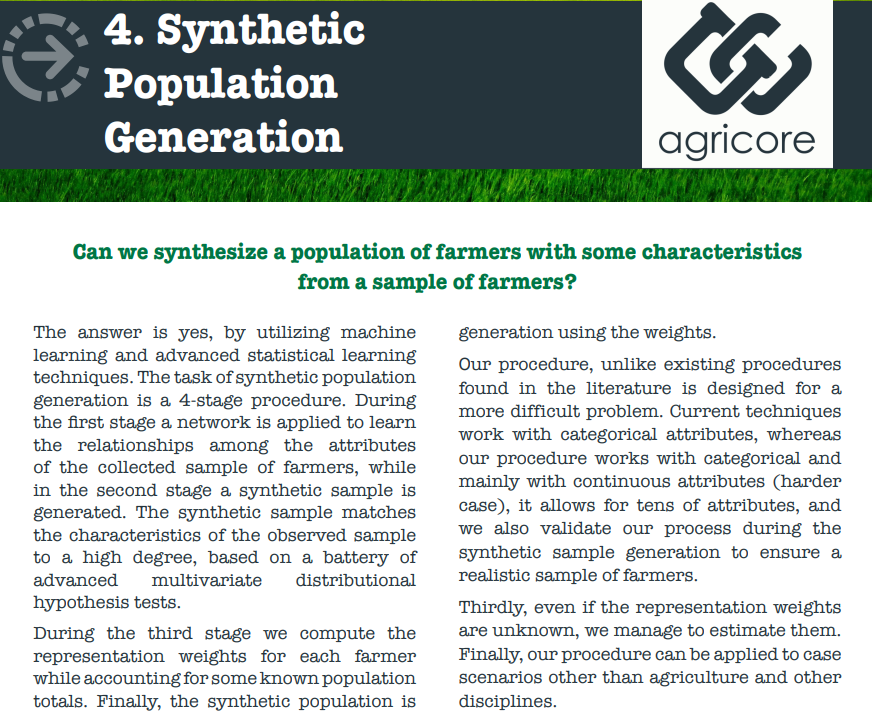 4. Synthetic Population Generation

agricore

Can we synthesize a population of farmers with some characteristics from a sample of farmers?

The answer is yes, by utilizing machine learning and advanced statistical learning techniques. The task of synthetic population generation is a 4-stage procedure. During the first stage a network is applied to learn the relationships among the attributes of the collected sample of farmers, while in the second stage a synthetic sample is generated. The synthetic sample matches the characteristics of the observed sample to a high degree, based on a battery of advanced multivariate distributional hypothesis tests.

During the third stage we compute the representation weights for each farmer while accounting for some known population totals. Finally, the synthetic population is generation using the weights.

Our procedure, unlike existing procedures found in the literature is designed for a more difficult problem. Current techniques work with categorical attributes, whereas our procedure works with categorical and mainly with continuous attributes (harder case), it allows for tens of attributes, and we also validate our process during the synthetic sample generation to ensure a realistic sample of farmers.

Thirdly, even if the representation weights are unknown, we manage to estimate them. Finally, our procedure can be applied to case scenarios other than agriculture and other disciplines.